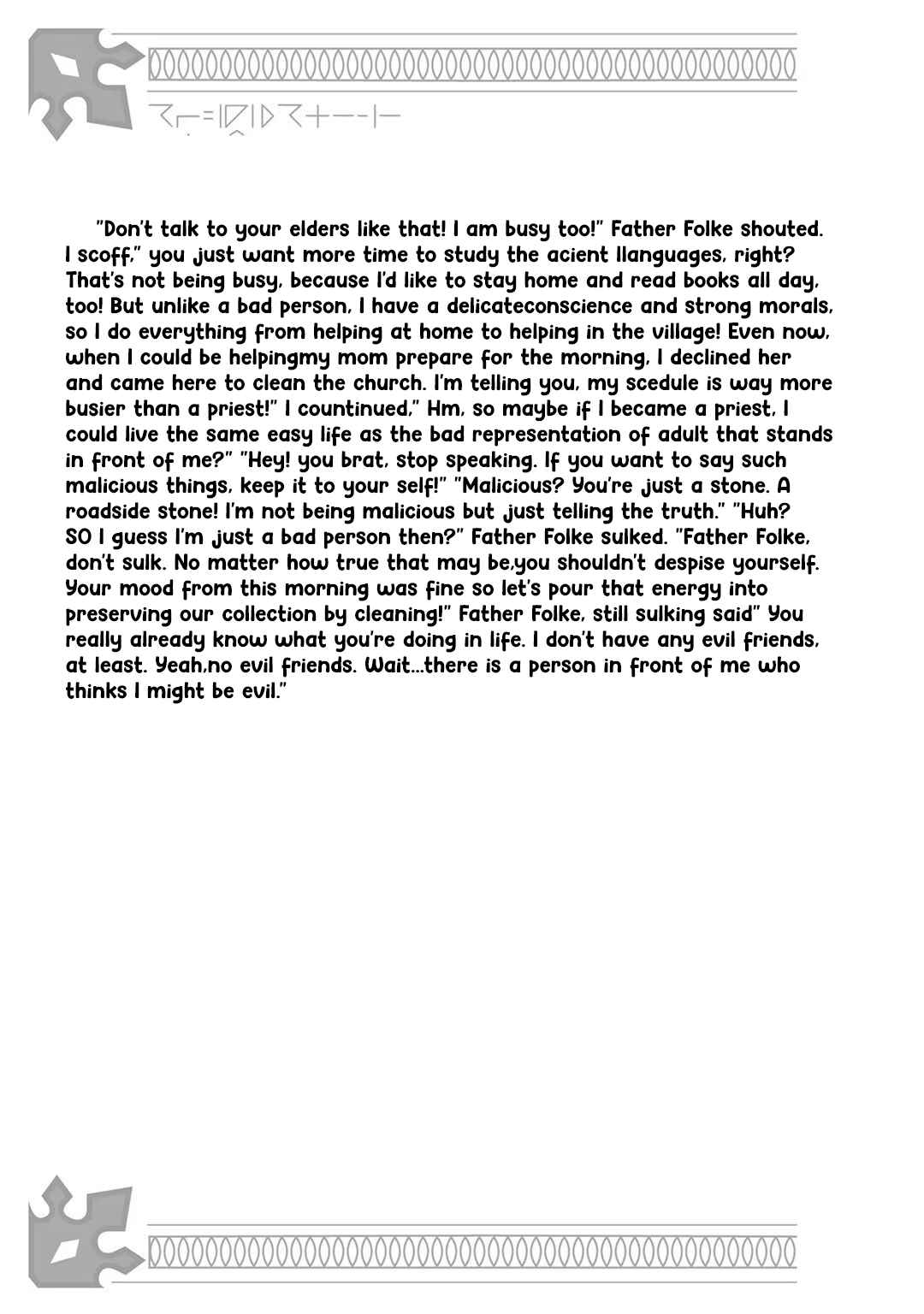 "Don't talk to your elders like that! I am busy too!" Father Folke shouted. I scoff," you just want more time to study the acient llanguages, right? That's not being busy, because I'd like to stay home and read books all day, too! But unlike a bad person, I have a delicateconscience and strong morals, so I do everything from helping at home to helping in the village! Even now, when I could be helpingmy mom prepare for the morning, I declined her and came here to clean the church. I'm telling you, my scedule is way more busier than a priest!" I countinued," Hm, so maybe if I became a priest, I could live the same easy life as the bad representation of adult that stands in front of me?" "Hey! you brat, stop speaking. If you want to say such malicious things, keep it to your self!" "Malicious? You're just a stone. A roadside stone! I'm not being malicious but just telling the truth." "Huh? SO I guess I'm just a bad person then?" Father Folke sulked. "Father Folke, don't sulk. No matter how true that may be,you shouldn't despise yourself. Your mood from this morning was fine so let's pour that energy into preserving our collection by cleaning!" Father Folke, still sulking said" You really already know what you're doing in life. I don't have any evil friends, at least. Yeah,no evil friends. Wait...there is a person in front of me who thinks I might be evil."